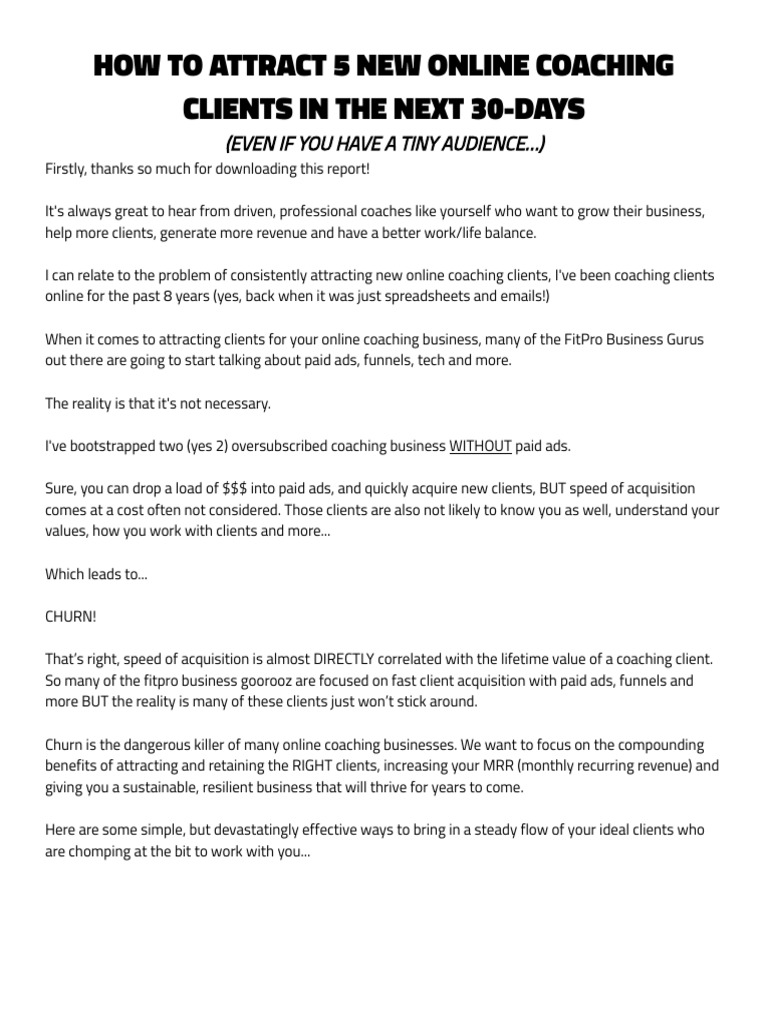 HOW TO ATTRACT 5 NEW ONLINE COACHING CLIENTS IN THE NEXT 30-DAYS

(EVEN IF YOU HAVE A TINY AUDIENCE...)

Firstly, thanks so much for downloading this report!

It's always great to hear from driven, professional coaches like yourself who want to grow their business, help more clients, generate more revenue and have a better work/life balance.

I can relate to the problem of consistently attracting new online coaching clients, I've been coaching clients online for the past 8 years (yes, back when it was just spreadsheets and emails!)

When it comes to attracting clients for your online coaching business, many of the FitPro Business Gurus out there are going to start talking about paid ads, funnels, tech and more.

The reality is that it's not necessary.

I've bootstrapped two (yes 2) oversubscribed coaching business WITHOUT paid ads.

Sure, you can drop a load of $$$ into paid ads, and quickly acquire new clients, BUT speed of acquisition comes at a cost often not considered. Those clients are also not likely to know you as well, understand your values, how you work with clients and more...

Which leads to...

CHURN!

That's right, speed of acquisition is almost DIRECTLY correlated with the lifetime value of a coaching client. So many of the fitpro business goorooz are focused on fast client acquisition with paid ads, funnels and more BUT the reality is many of these clients just won't stick around.

Churn is the dangerous killer of many online coaching businesses. We want to focus on the compounding benefits of attracting and retaining the RIGHT clients, increasing your MRR (monthly recurring revenue) and giving you a sustainable, resilient business that will thrive for years to come.

Here are some simple, but devastatingly effective ways to bring in a steady flow of your ideal clients who are chomping at the bit to work with you...